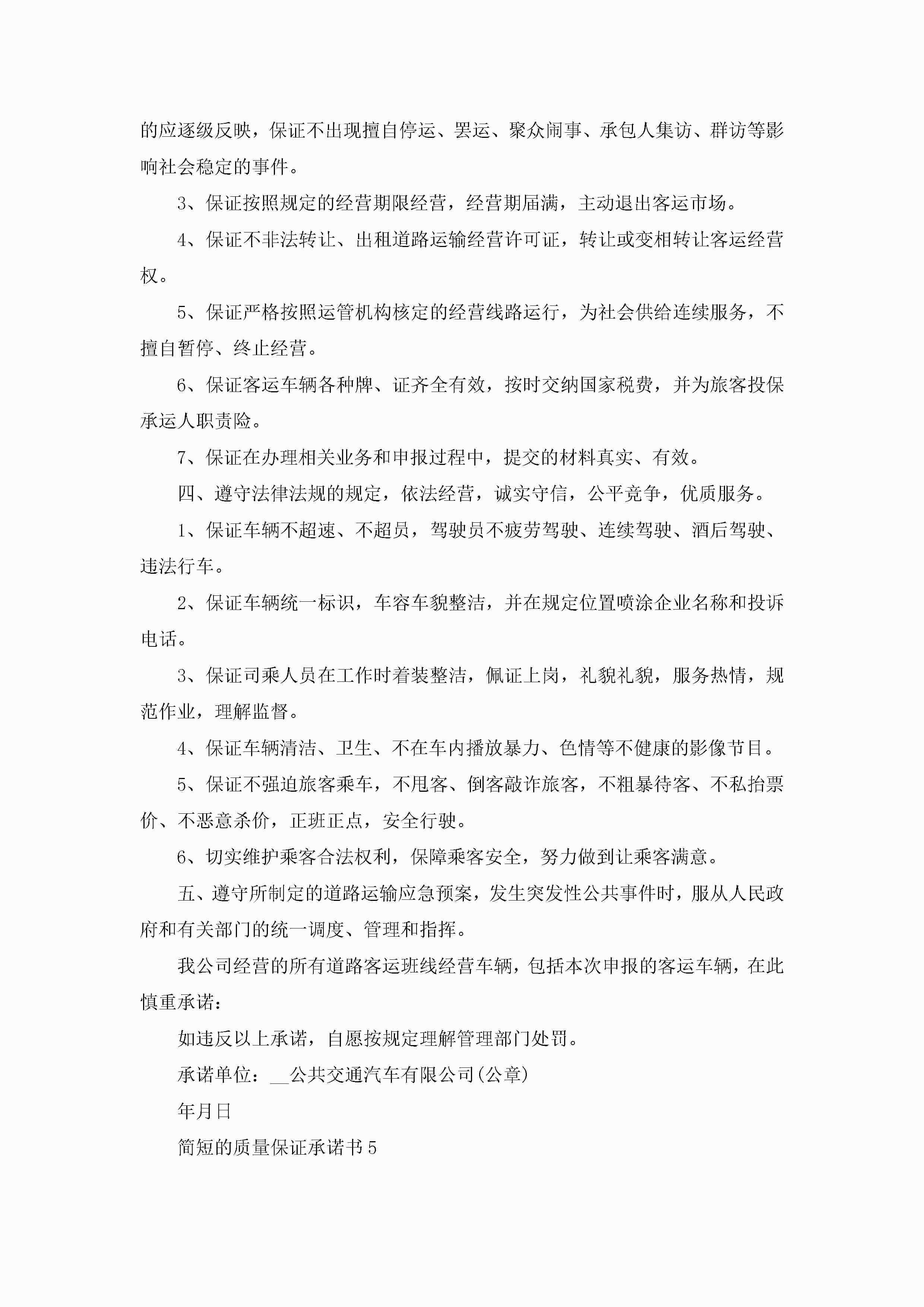 的应逐级反映，保证不出现擅自停运、罢运、聚众闹事、承包人集访、群访等影响社会稳定的事件。

3、保证按照规定的经营期限经营，经营期届满，主动退出客运市场。

4、保证不非法转让、出租道路运输经营许可证，转让或变相转让客运经营权。

5、保证严格按照运管机构核定的经营线路运行，为社会供给连续服务，不擅自暂停、终止经营。

6、保证客运车辆各种牌、证齐全有效，按时交纳国家税费，并为旅客投保承运人职责险。

7、保证在办理相关业务和申报过程中，提交的材料真实、有效。

四、遵守法律法规的规定，依法经营，诚实守信，公平竞争，优质服务。

1、保证车辆不超速、不超员，驾驶员不疲劳驾驶、连续驾驶、酒后驾驶、违法行车。

2、保证车辆统一标识，车容车貌整洁，并在规定位置喷涂企业名称和投诉电话。

3、保证司乘人员在工作时着装整洁，佩证上岗，礼貌礼貌，服务热情，规范作业，理解监督。

4、保证车辆清洁、卫生、不在车内播放暴力、色情等不健康的影像节目。

5、保证不强迫旅客乘车，不甩客、倒客敲诈旅客，不粗暴待客、不私抬票价、不恶意杀价，正班正点，安全行驶。

6、切实维护乘客合法权利，保障乘客安全，努力做到让乘客满意。

五、遵守所制定的道路运输应急预案，发生突发性公共事件时，服从人民政府和有关部门的统一调度、管理和指挥。

我公司经营的所有道路客运班线经营车辆，包括本次申报的客运车辆，在此慎重承诺：

如违反以上承诺，自愿按规定理解管理部门处罚。

承诺单位：__公共交通汽车有限公司(公章)

年月日

简短的质量保证承诺书5